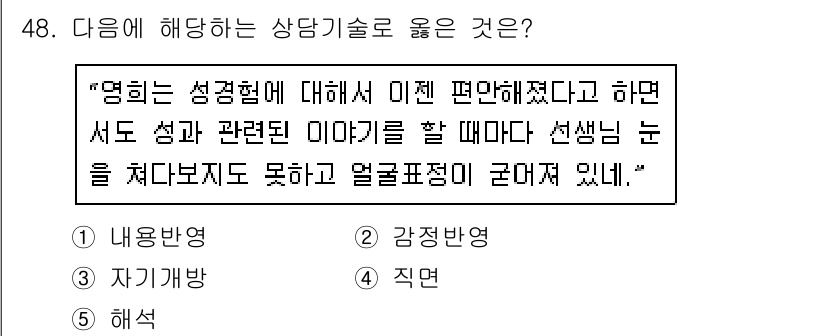 48. 다음에 해당하는 상담기술로 옳은 것은?

"영희는 성경험에 대해서 이젠 편안해졌다고 하면서도 성과 관련된 이야기를 할 때마다 선생님 눈을 쳐다보지도 못하고 얼굴표정이 굳어져 있네."

① 내용반영
② 감정반영
③ 자기개방
④ 직면
⑤ 해석